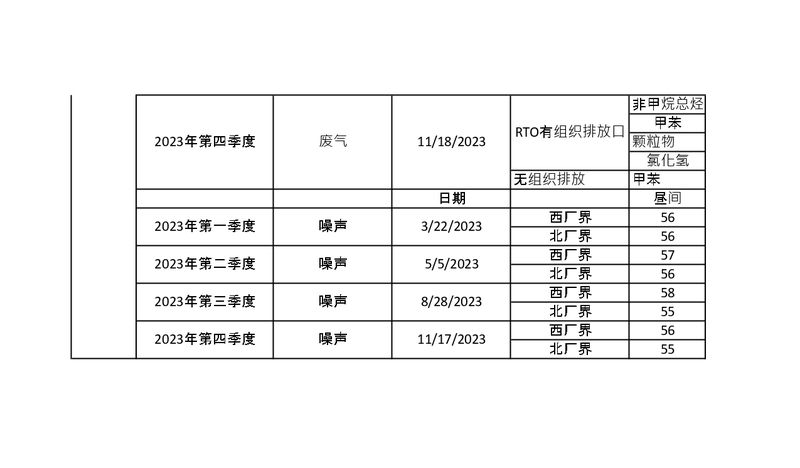 | 2023年第四季度 | 废气 | 11/18/2023 | RTO有组织排放口 | 非甲烷总烃 |
|---|---|---|---|---|
| | | | | 甲苯 |
| | | | | 颗粒物 |
| | | | | 氯化氢 |
| | | | 无组织排放 | 甲苯 |
| | | 日期 | | 昼间 |
| 2023年第一季度 | 噪声 | 3/22/2023 | 西厂界 | 56 |
| | | | 北厂界 | 56 |
| 2023年第二季度 | 噪声 | 5/5/2023 | 西厂界 | 57 |
| | | | 北厂界 | 56 |
| 2023年第三季度 | 噪声 | 8/28/2023 | 西厂界 | 58 |
| | | | 北厂界 | 55 |
| 2023年第四季度 | 噪声 | 11/17/2023 | 西厂界 | 56 |
| | | | 北厂界 | 55 |